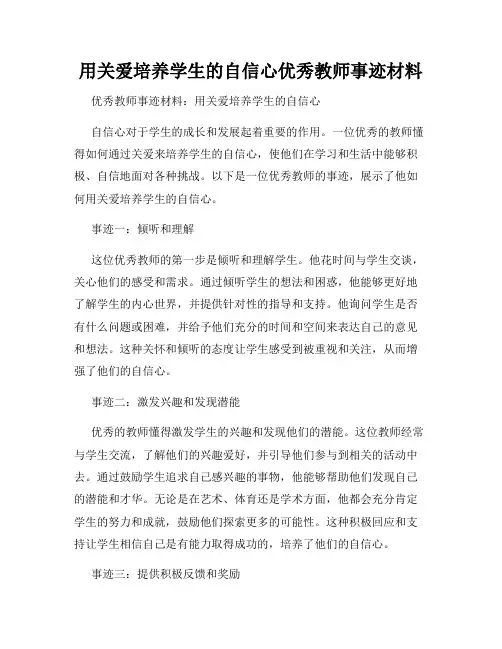 用关爱培养学生的自信心优秀教师事迹材料

优秀教师事迹材料：用关爱培养学生的自信心

自信心对于学生的成长和发展起着重要的作用。一位优秀的教师懂得如何通过关爱来培养学生的自信心，使他们在学习和生活中能够积极、自信地面对各种挑战。以下是一位优秀教师的事迹，展示了他如何用关爱培养学生的自信心。

事迹一：倾听和理解

这位优秀教师的第一步是倾听和理解学生。他花时间与学生交谈，关心他们的感受和需求。通过倾听学生的想法和困惑，他能够更好地了解学生的内心世界，并提供针对性的指导和支持。他询问学生是否有什么问题或困难，并给予他们充分的时间和空间来表达自己的意见和想法。这种关怀和倾听的态度让学生感受到被重视和关注，从而增强了他们的自信心。

事迹二：激发兴趣和发现潜能

优秀的教师懂得激发学生的兴趣和发现他们的潜能。这位教师经常与学生交流，了解他们的兴趣爱好，并引导他们参与到相关的活动中去。通过鼓励学生追求自己感兴趣的事物，他能够帮助他们发现自己的潜能和才华。无论是在艺术、体育还是学术方面，他都会充分肯定学生的努力和成就，鼓励他们探索更多的可能性。这种积极回应和支持让学生相信自己是有能力取得成功的，培养了他们的自信心。

事迹三：提供积极反馈和奖励